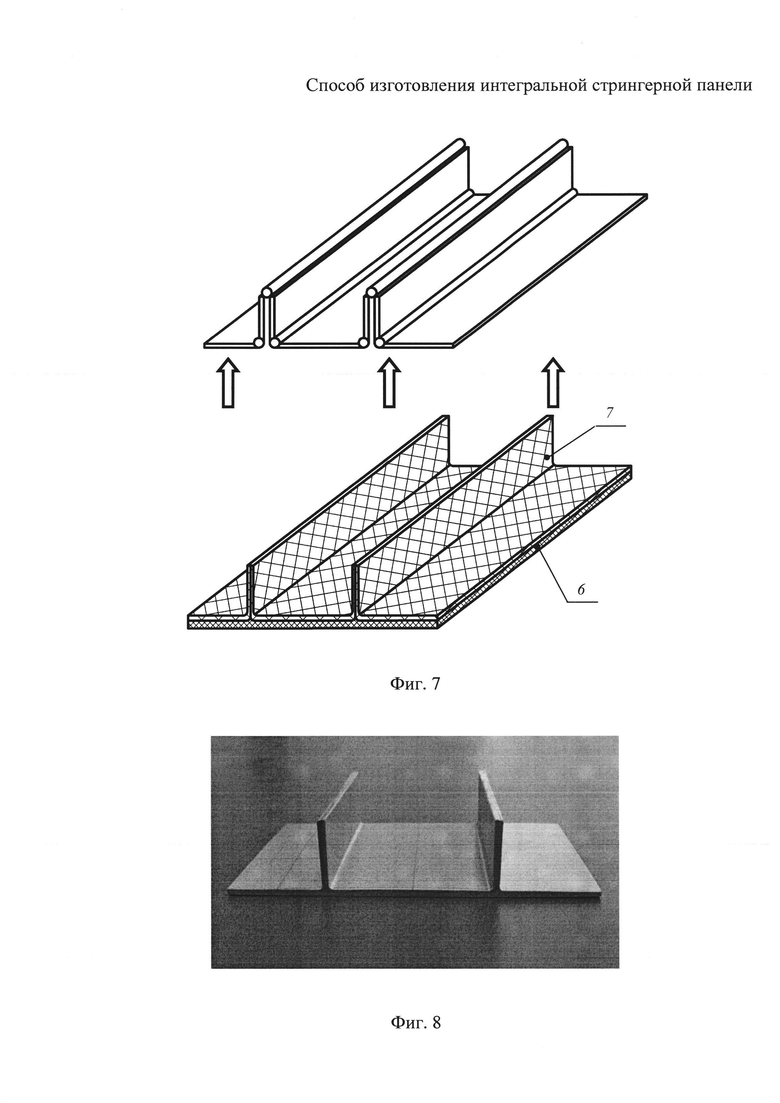 Способ изготовления интегральной стрингерной панели

7

6

Фиг. 7

Фиг. 8